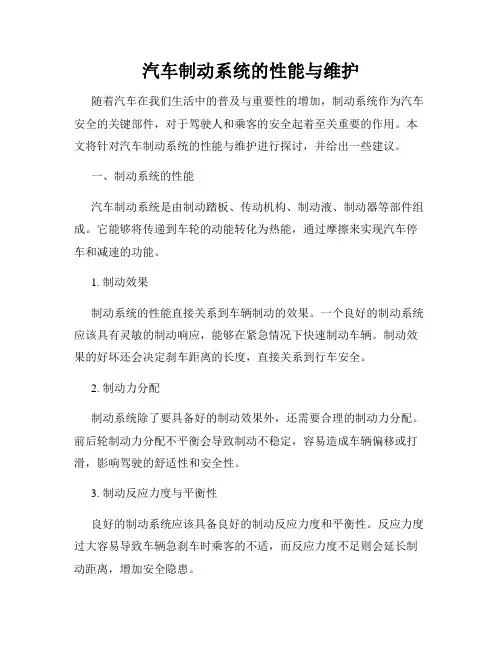 汽车制动系统的性能与维护

随着汽车在我们生活中的普及与重要性的增加，制动系统作为汽车安全的关键部件，对于驾驶人和乘客的安全起着至关重要的作用。本文将针对汽车制动系统的性能与维护进行探讨，并给出一些建议。

一、制动系统的性能

汽车制动系统是由制动踏板、传动机构、制动液、制动器等部件组成。它能够将传递到车轮的动能转化为热能，通过摩擦来实现汽车停车和减速的功能。

1. 制动效果

制动系统的性能直接关系到车辆制动的效果。一个良好的制动系统应该具有灵敏的制动响应，能够在紧急情况下快速制动车辆。制动效果的好坏还会决定刹车距离的长度，直接关系到行车安全。

2. 制动力分配

制动系统除了要具备好的制动效果外，还需要合理的制动力分配。前后轮制动力分配不平衡会导致制动不稳定，容易造成车辆偏移或打滑，影响驾驶的舒适性和安全性。

3. 制动反应力度与平衡性

良好的制动系统应该具备良好的制动反应力度和平衡性。反应力度过大容易导致车辆急刹车时乘客的不适，而反应力度不足则会延长制动距离，增加安全隐患。